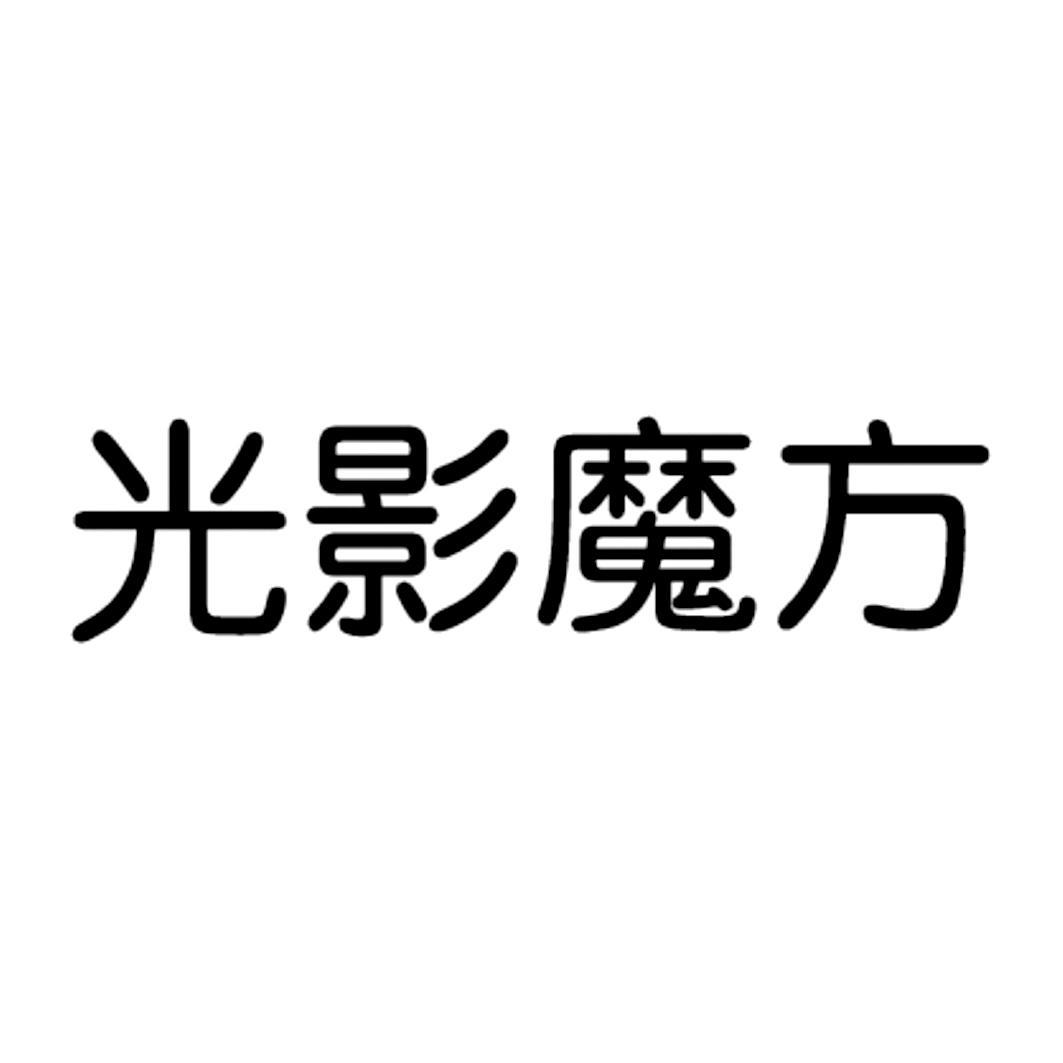 光影魔方